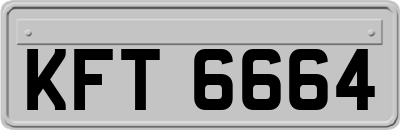 KFT 6664